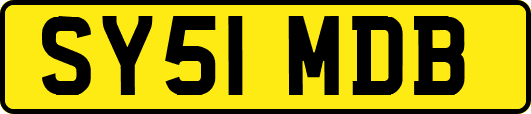 SY51 MDB